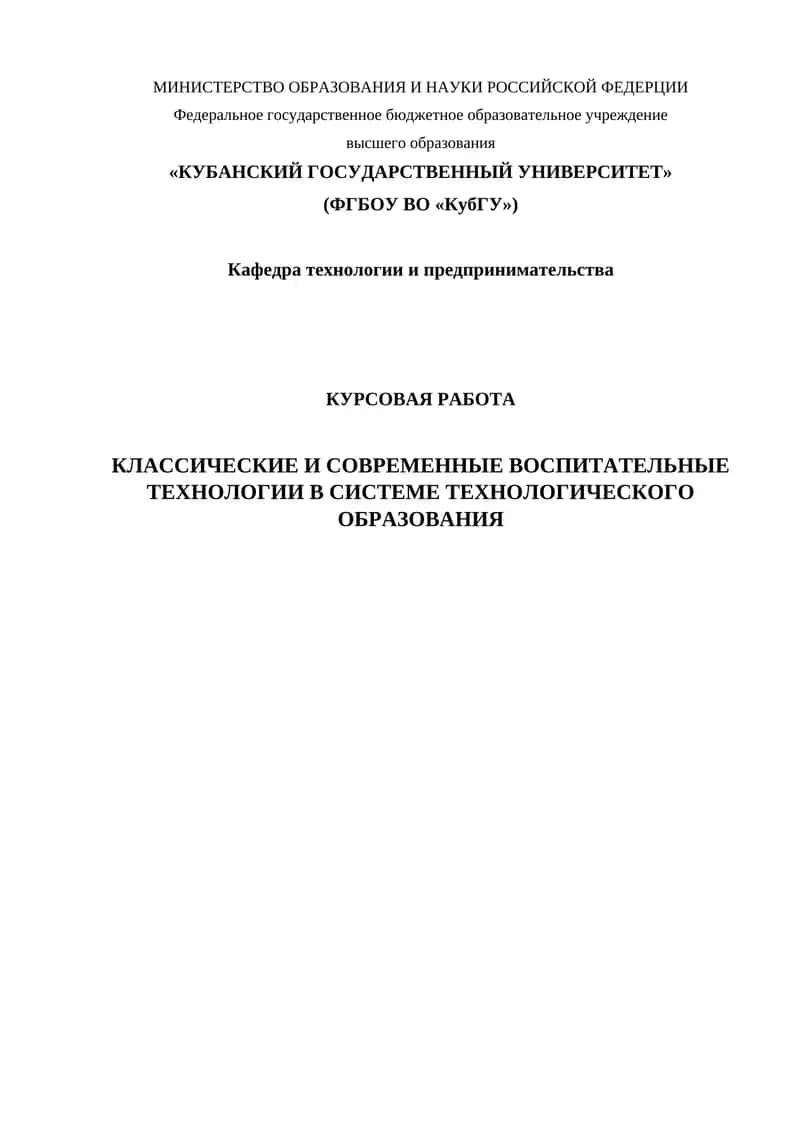 МИНИСТЕРСТВО ОБРАЗОВАНИЯ И НАУКИ РОССИЙСКОЙ ФЕДЕРЦИИ
Федеральное государственное бюджетное образовательное учреждение
высшего образования
«КУБАНСКИЙ ГОСУДАРСТВЕННЫЙ УНИВЕРСИТЕТ»
(ФГБОУ ВО «КубГУ»)

Кафедра технологии и предпринимательства

КУРСОВАЯ РАБОТА

КЛАССИЧЕСКИЕ И СОВРЕМЕННЫЕ ВОСПИТАТЕЛЬНЫЕ ТЕХНОЛОГИИ В СИСТЕМЕ ТЕХНОЛОГИЧЕСКОГО ОБРАЗОВАНИЯ